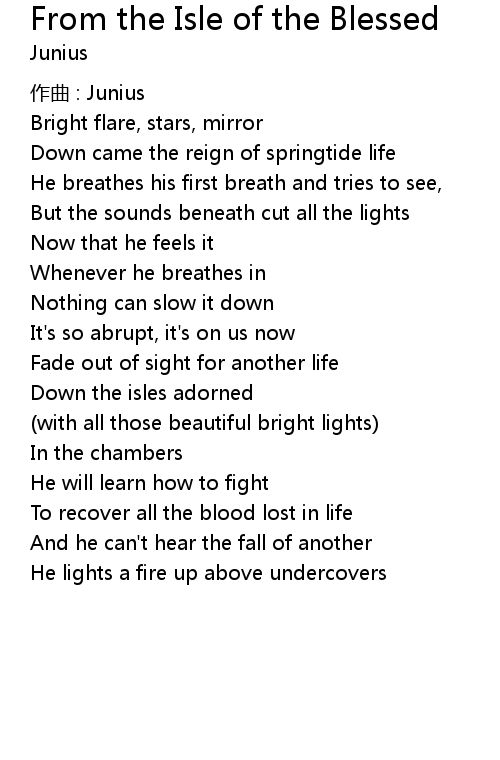 From the Isle of the Blessed
Junius

作曲 : Junius
Bright flare, stars, mirror
Down came the reign of springtide life
He breathes his first breath and tries to see,
But the sounds beneath cut all the lights
Now that he feels it
Whenever he breathes in
Nothing can slow it down
It's so abrupt, it's on us now
Fade out of sight for another life
Down the isles adorned
(with all those beautiful bright lights)
In the chambers
He will learn how to fight
To recover all the blood lost in life
And he can't hear the fall of another
He lights a fire up above undercovers